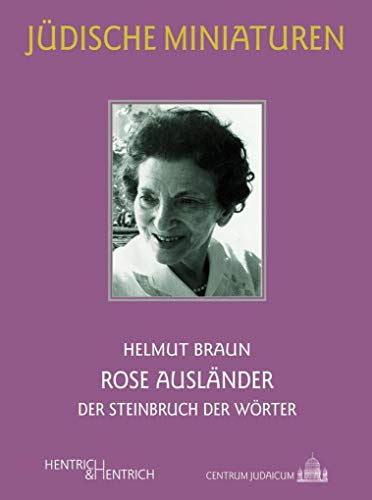 JÜDISCHE MINIATUREN

HELMUT BRAUN

ROSE AUSLÄNDER

DER STEINBRUCH DER WÖRTER

HENTRICH & HENTRICH

CENTRUM JUDAICUM